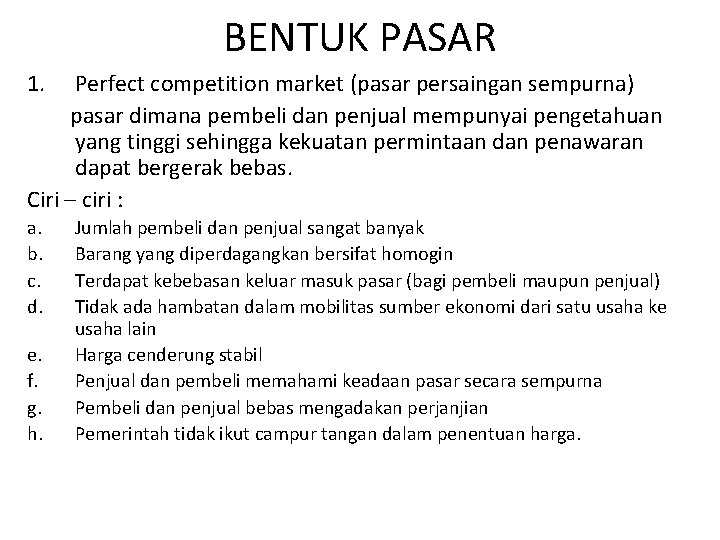 BENTUK PASAR

1. Perfect competition market (pasar persaingan sempurna)

pasar dimana pembeli dan penjual mempunyai pengetahuan yang tinggi sehingga kekuatan permintaan dan penawaran dapat bergerak bebas.

Ciri – ciri :

a. Jumlah pembeli dan penjual sangat banyak
b. Barang yang diperdagangkan bersifat homogin
c. Terdapat kebebasan keluar masuk pasar (bagi pembeli maupun penjual)
d. Tidak ada hambatan dalam mobilitas sumber ekonomi dari satu usaha ke usaha lain
e. Harga cenderung stabil
f. Penjual dan pembeli memahami keadaan pasar secara sempurna
g. Pembeli dan penjual bebas mengadakan perjanjian
h. Pemerintah tidak ikut campur tangan dalam penentuan harga.